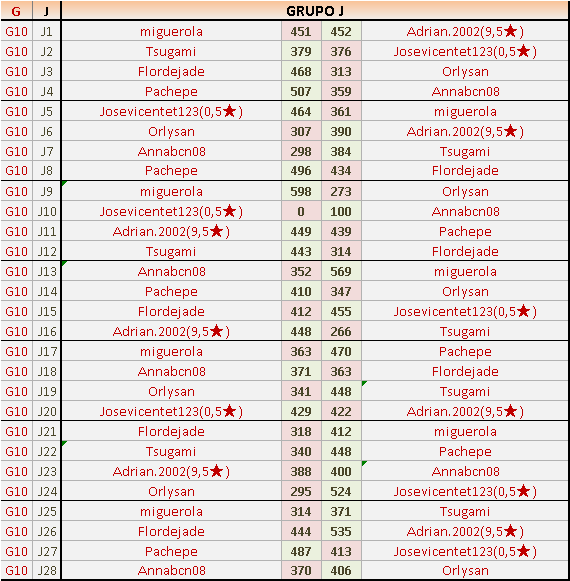 | G | J | GRUPO J | | | |
|---|---|---|---|---|---|
| G10 | J1 | miguerola | 451 | 452 | Adrian.2002(9,5★) |
| G10 | J2 | Tsugami | 379 | 376 | Josevicentet123(0,5★) |
| G10 | J3 | Flordejade | 468 | 313 | Orlysan |
| G10 | J4 | Pachepe | 507 | 359 | Annabcn08 |
| G10 | J5 | Josevicentet123(0,5★) | 464 | 361 | miguerola |
| G10 | J6 | Orlysan | 307 | 390 | Adrian.2002(9,5★) |
| G10 | J7 | Annabcn08 | 298 | 384 | Tsugami |
| G10 | J8 | Pachepe | 496 | 434 | Flordejade |
| G10 | J9 | miguerola | 598 | 273 | Orlysan |
| G10 | J10 | Josevicentet123(0,5★) | 0 | 100 | Annabcn08 |
| G10 | J11 | Adrian.2002(9,5★) | 449 | 439 | Pachepe |
| G10 | J12 | Tsugami | 443 | 314 | Flordejade |
| G10 | J13 | Annabcn08 | 352 | 569 | miguerola |
| G10 | J14 | Pachepe | 410 | 347 | Orlysan |
| G10 | J15 | Flordejade | 412 | 455 | Josevicentet123(0,5★) |
| G10 | J16 | Adrian.2002(9,5★) | 448 | 266 | Tsugami |
| G10 | J17 | miguerola | 363 | 470 | Pachepe |
| G10 | J18 | Annabcn08 | 371 | 363 | Flordejade |
| G10 | J19 | Orlysan | 341 | 448 | Tsugami |
| G10 | J20 | Josevicentet123(0,5★) | 429 | 422 | Adrian.2002(9,5★) |
| G10 | J21 | Flordejade | 318 | 412 | miguerola |
| G10 | J22 | Tsugami | 340 | 448 | Pachepe |
| G10 | J23 | Adrian.2002(9,5★) | 388 | 400 | Annabcn08 |
| G10 | J24 | Orlysan | 295 | 524 | Josevicentet123(0,5★) |
| G10 | J25 | miguerola | 314 | 371 | Tsugami |
| G10 | J26 | Flordejade | 444 | 535 | Adrian.2002(9,5★) |
| G10 | J27 | Pachepe | 487 | 413 | Josevicentet123(0,5★) |
| G10 | J28 | Annabcn08 | 370 | 406 | Orlysan |